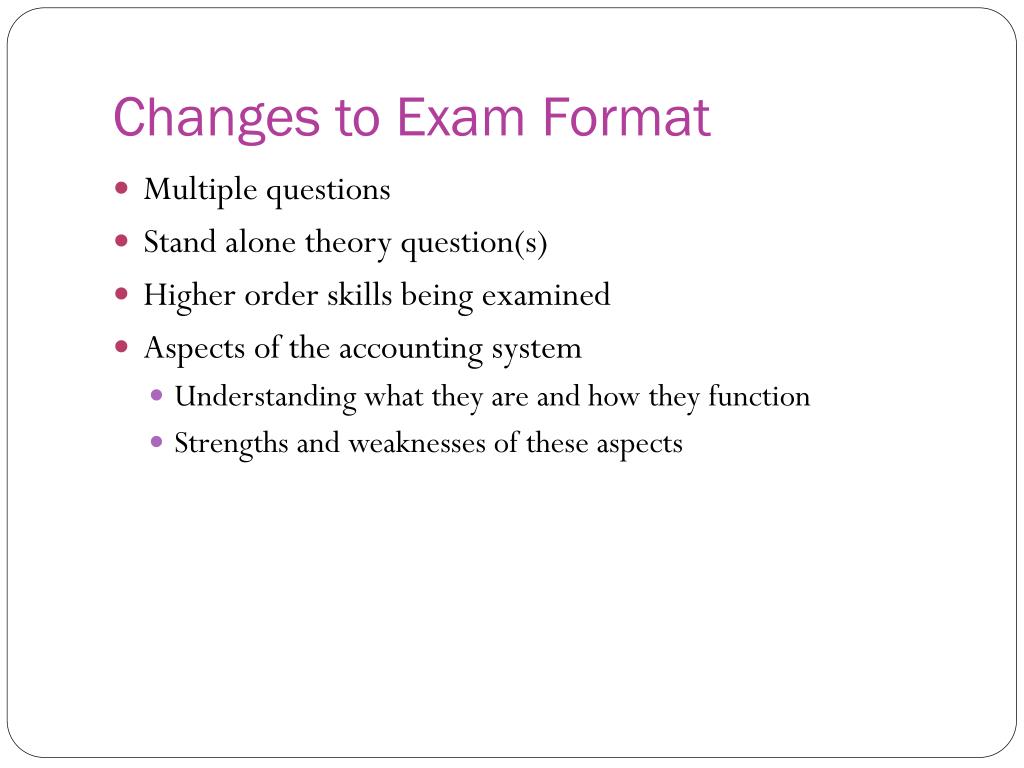 Changes to Exam Format

• Multiple questions
• Stand alone theory question(s)
• Higher order skills being examined
• Aspects of the accounting system
• Understanding what they are and how they function
• Strengths and weaknesses of these aspects